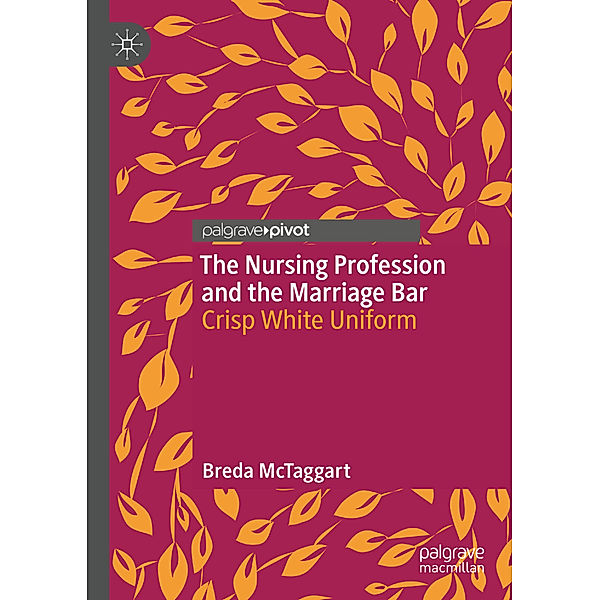 palgrave▸pivot

The Nursing Profession and the Marriage Bar
Crisp White Uniform

Breda McTaggart

palgrave
macmillan